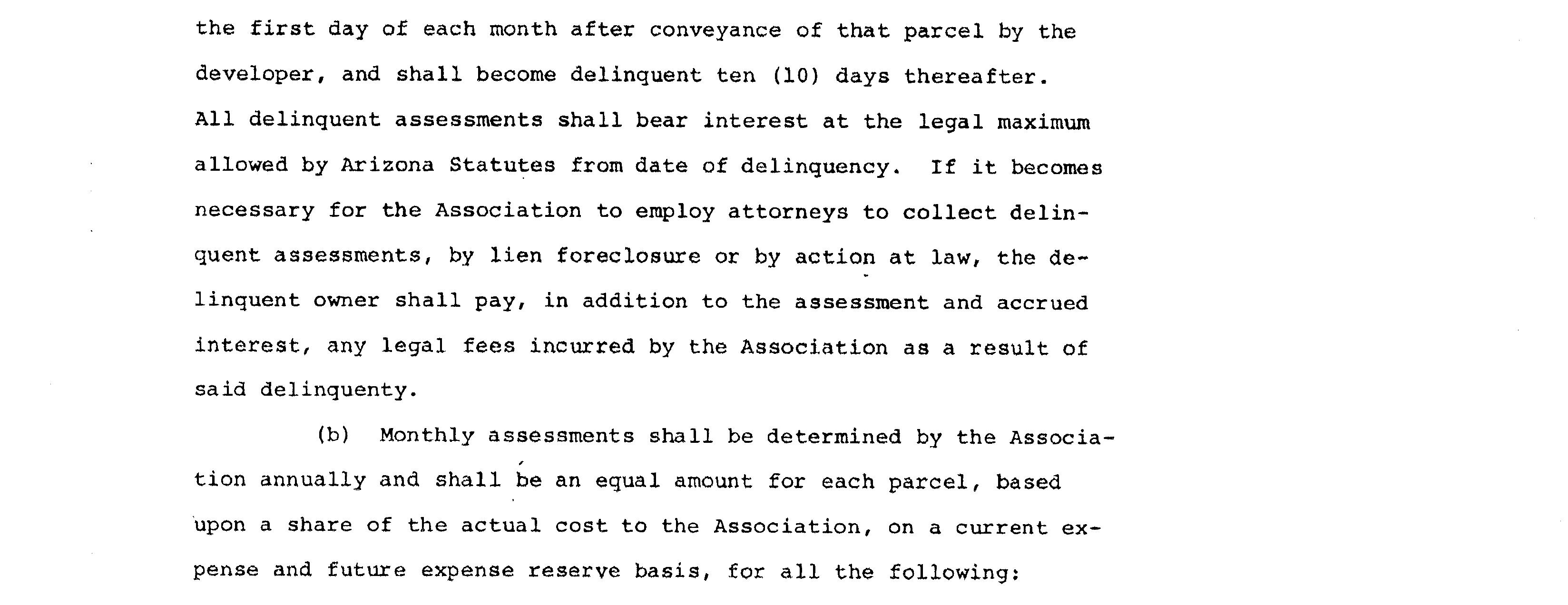 the first day of each month after conveyance of that parcel by the developer, and shall become delinquent ten (10) days thereafter. All delinquent assessments shall bear interest at the legal maximum allowed by Arizona Statutes from date of delinquency. If it becomes necessary for the Association to employ attorneys to collect delinquent assessments, by lien foreclosure or by action at law, the delinquent owner shall pay, in addition to the assessment and accrued interest, any legal fees incurred by the Association as a result of said delinquenty.

(b) Monthly assessments shall be determined by the Association annually and shall be an equal amount for each parcel, based upon a share of the actual cost to the Association, on a current expense and future expense reserve basis, for all the following: